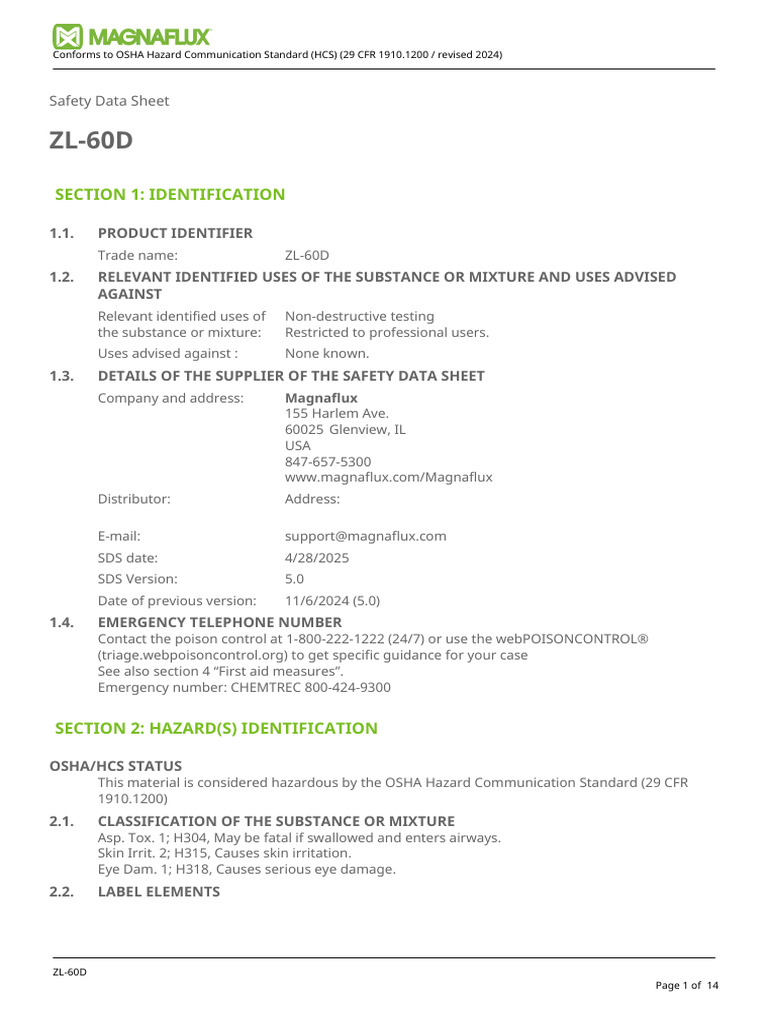 MAGNAFLUX
Conforms to OSHA Hazard Communication Standard (HCS) (29 CFR 1910.1200 / revised 2024)

Safety Data Sheet

ZL-60D

SECTION 1: IDENTIFICATION

1.1. PRODUCT IDENTIFIER

Trade name: ZL-60D

1.2. RELEVANT IDENTIFIED USES OF THE SUBSTANCE OR MIXTURE AND USES ADVISED AGAINST

Relevant identified uses of the substance or mixture: Non-destructive testing
Restricted to professional users.

Uses advised against : None known.

1.3. DETAILS OF THE SUPPLIER OF THE SAFETY DATA SHEET

Company and address: Magnaflux
155 Harlem Ave.
60025 Glenview, IL
USA
847-657-5300
www.magnaflux.com/Magnaflux

Distributor: Address:

E-mail: support@magnaflux.com

SDS date: 4/28/2025

SDS Version: 5.0

Date of previous version: 11/6/2024 (5.0)

1.4. EMERGENCY TELEPHONE NUMBER

Contact the poison control at 1-800-222-1222 (24/7) or use the webPOISONCONTROL® (triage.webpoisoncontrol.org) to get specific guidance for your case
See also section 4 “First aid measures”.
Emergency number: CHEMTREC 800-424-9300

SECTION 2: HAZARD(S) IDENTIFICATION

OSHA/HCS STATUS

This material is considered hazardous by the OSHA Hazard Communication Standard (29 CFR 1910.1200)

2.1. CLASSIFICATION OF THE SUBSTANCE OR MIXTURE

Asp. Tox. 1; H304, May be fatal if swallowed and enters airways.
Skin Irrit. 2; H315, Causes skin irritation.
Eye Dam. 1; H318, Causes serious eye damage.

2.2. LABEL ELEMENTS

ZL-60D

Page 1 of 14